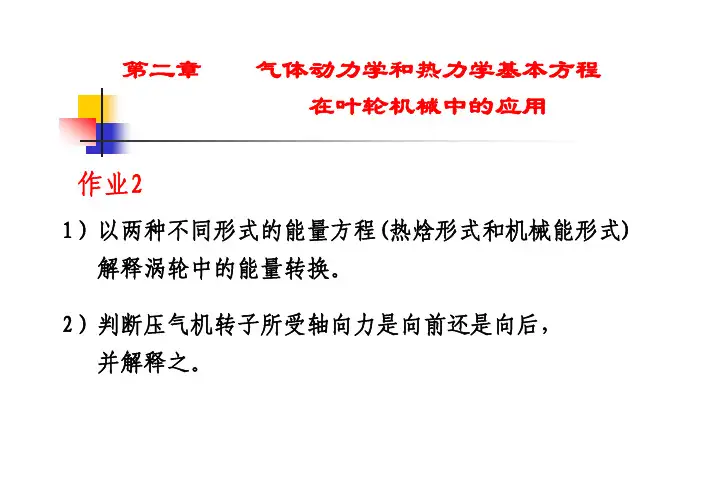 第二章 气体动力学和热力学基本方程
在叶轮机械中的应用

作业2

1）以两种不同形式的能量方程(热焓形式和机械能形式)解释涡轮中的能量转换。

2）判断压气机转子所受轴向力是向前还是向后，并解释之。